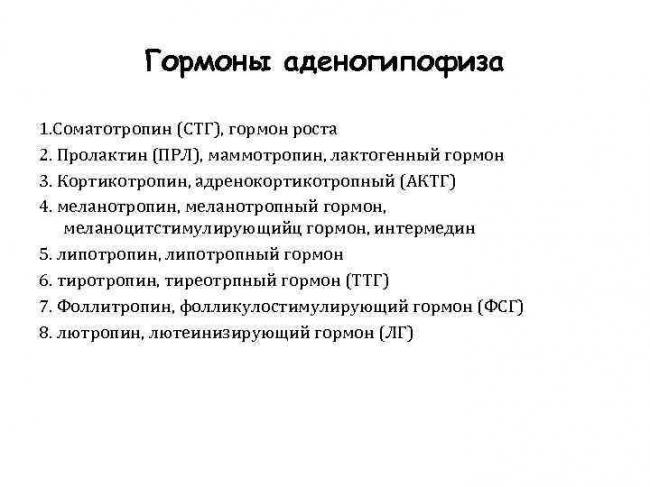 Гормоны аденогипофиза

1.Соматотропин (СТГ), гормон роста

2. Пролактин (ПРЛ), маммотропин, лактогенный гормон

3. Кортикотропин, адренокортикотропный (АКТГ)

4. меланотропин, меланотропный гормон, меланоцитстимулирующийщ гормон, интермедин

5. липотропин, липотропный гормон

6. тиротропин, тиреотрпный гормон (ТТГ)

7. Фоллитропин, фолликулостимулирующий гормон (ФСГ)

8. лютропин, лютеинизирующий гормон (ЛГ)